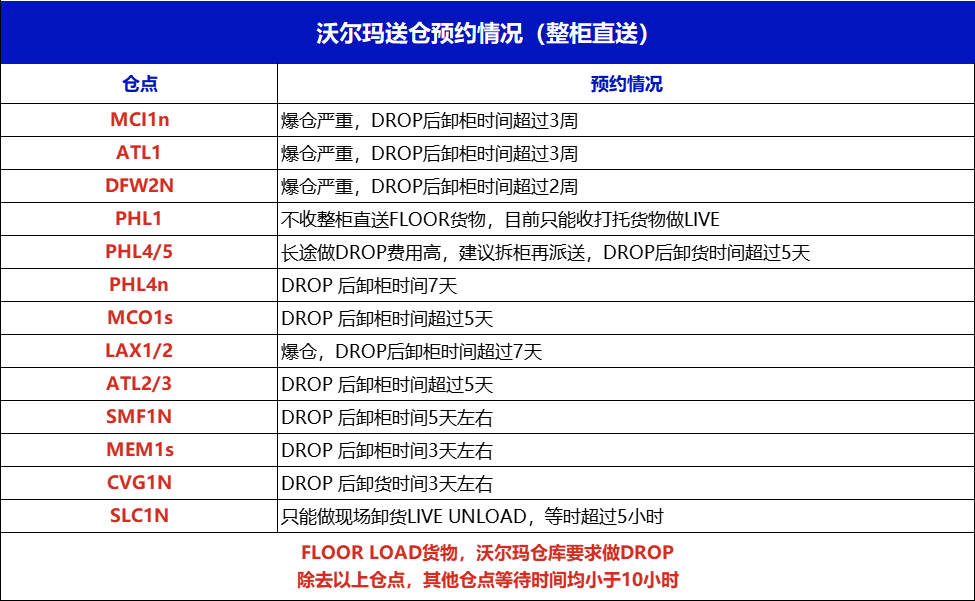 沃尔玛送仓预约情况（整柜直送）

| 仓点 | 预约情况 |
|---|---|
| MCI1n | 爆仓严重，DROP后卸柜时间超过3周 |
| ATL1 | 爆仓严重，DROP后卸柜时间超过3周 |
| DFW2N | 爆仓严重，DROP后卸柜时间超过2周 |
| PHL1 | 不收整柜直送FLOOR货物，目前只能收打托货物做LIVE |
| PHL4/5 | 长途做DROP费用高，建议拆柜再派送，DROP后卸货时间超过5天 |
| PHL4n | DROP 后卸柜时间7天 |
| MCO1s | DROP 后卸柜时间超过5天 |
| LAX1/2 | 爆仓，DROP后卸柜时间超过7天 |
| ATL2/3 | DROP 后卸柜时间超过5天 |
| SMF1N | DROP 后卸柜时间5天左右 |
| MEM1s | DROP 后卸柜时间3天左右 |
| CVG1N | DROP 后卸货时间3天左右 |
| SLC1N | 只能做现场卸货LIVE UNLOAD，等时超过5小时 |

FLOOR LOAD货物，沃尔玛仓库要求做DROP
除去以上仓点，其他仓点等待时间均小于10小时